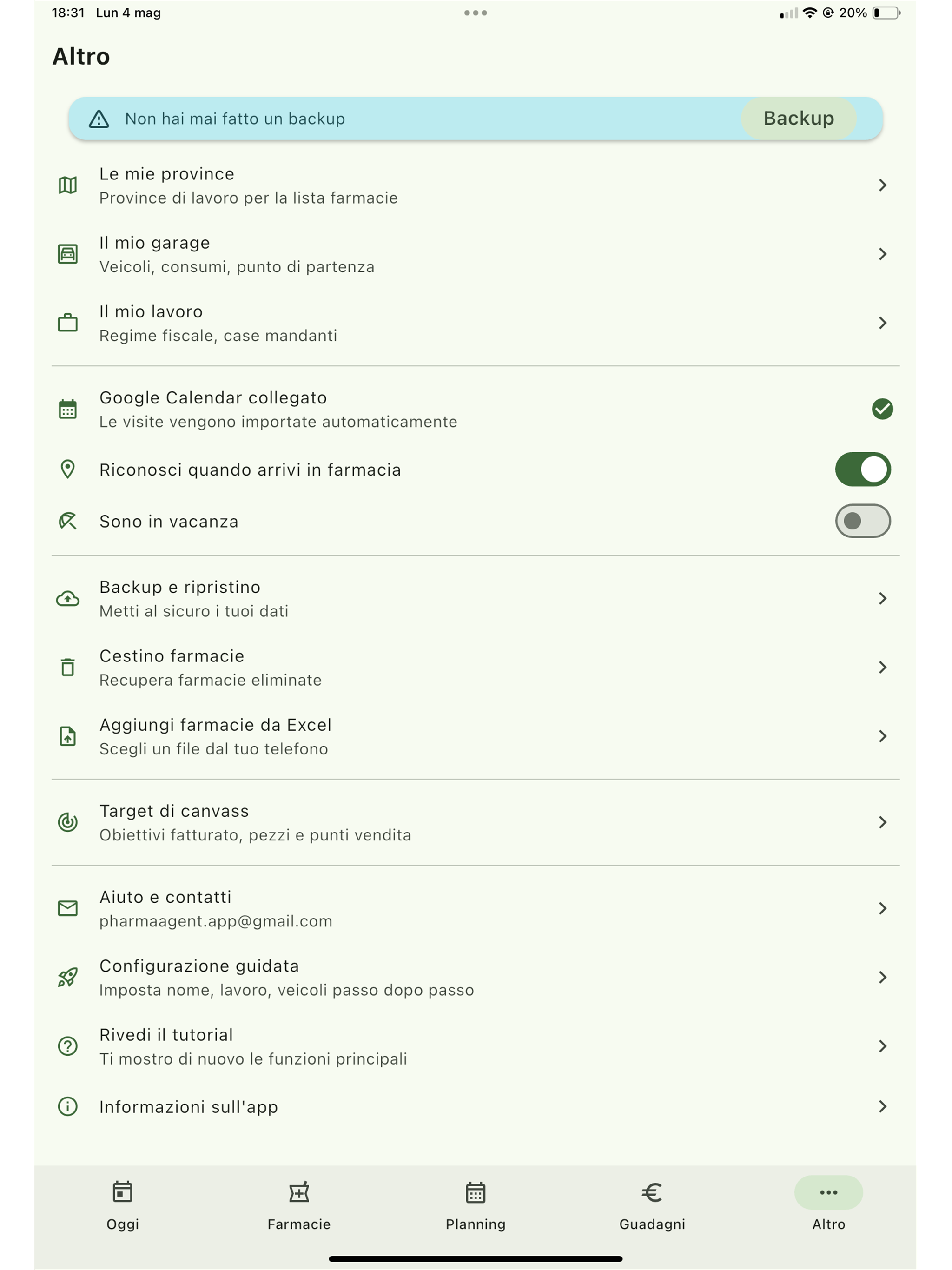 18:31 Lun 4 mag

20%

Altro

Non hai mai fatto un backup

Backup

Le mie province
Province di lavoro per la lista farmacie

Il mio garage
Veicoli, consumi, punto di partenza

Il mio lavoro
Regime fiscale, case mandanti

Google Calendar collegato
Le visite vengono importate automaticamente

Riconosci quando arrivi in farmacia

Sono in vacanza

Backup e ripristino
Metti al sicuro i tuoi dati

Cestino farmacie
Recupera farmacie eliminate

Aggiungi farmacie da Excel
Scegli un file dal tuo telefono

Target di canvass
Obiettivi fatturato, pezzi e punti vendita

Aiuto e contatti
pharmaagent.app@gmail.com

Configurazione guidata
Imposta nome, lavoro, veicoli passo dopo passo

Rivedi il tutorial
Ti mostro di nuovo le funzioni principali

Informazioni sull'app

Oggi

Farmacie

Planning

Guadagni

Altro